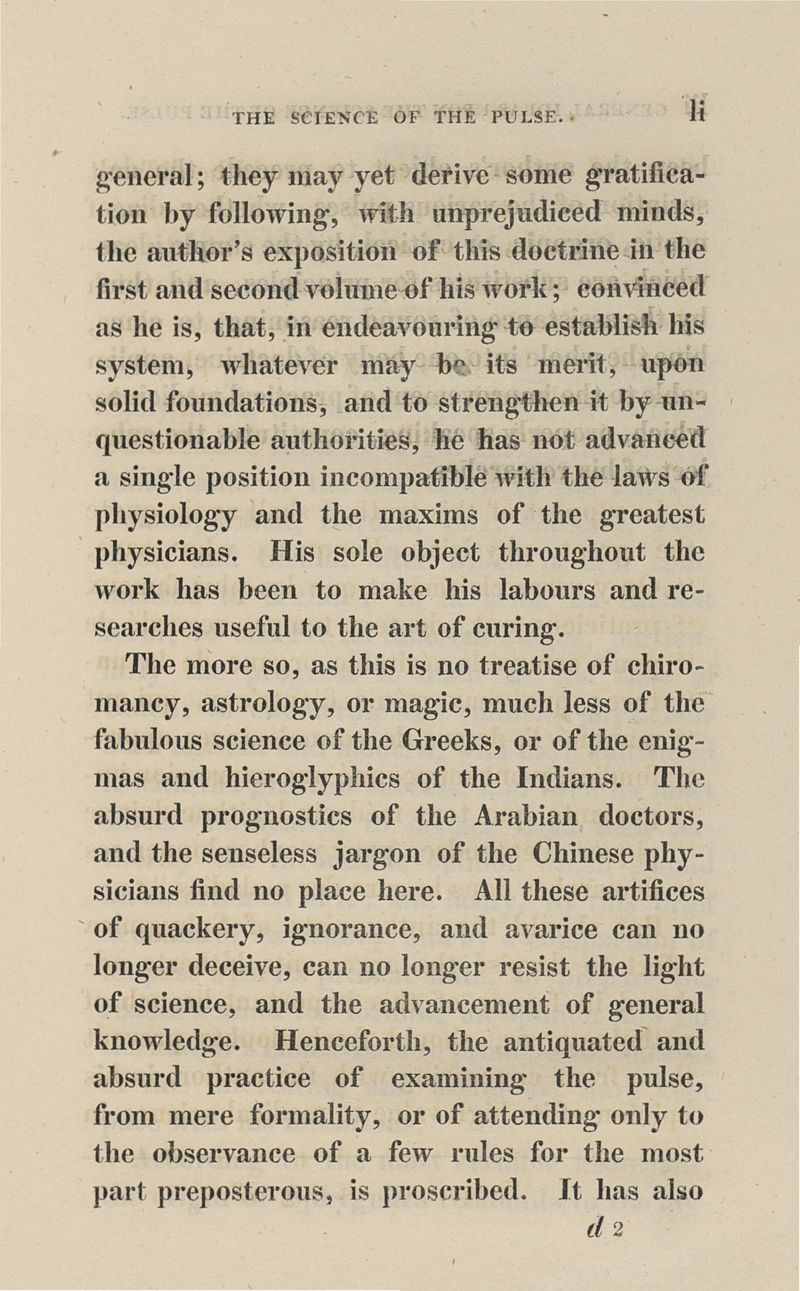 THE SCIENCE OF THE PULSE. li

general; they may yet derive some gratification by following, with unprejudiced minds, the author's exposition of this doctrine in the first and second volume of his work; convinced as he is, that, in endeavouring to establish his system, whatever may be its merit, upon solid foundations, and to strengthen it by unquestionable authorities, he has not advanced a single position incompatible with the laws of physiology and the maxims of the greatest physicians. His sole object throughout the work has been to make his labours and researches useful to the art of curing.

The more so, as this is no treatise of chiromancy, astrology, or magic, much less of the fabulous science of the Greeks, or of the enigmas and hieroglyphics of the Indians. The absurd prognostics of the Arabian doctors, and the senseless jargon of the Chinese physicians find no place here. All these artifices of quackery, ignorance, and avarice can no longer deceive, can no longer resist the light of science, and the advancement of general knowledge. Henceforth, the antiquated and absurd practice of examining the pulse, from mere formality, or of attending only to the observance of a few rules for the most part preposterous, is proscribed. It has also

d 2